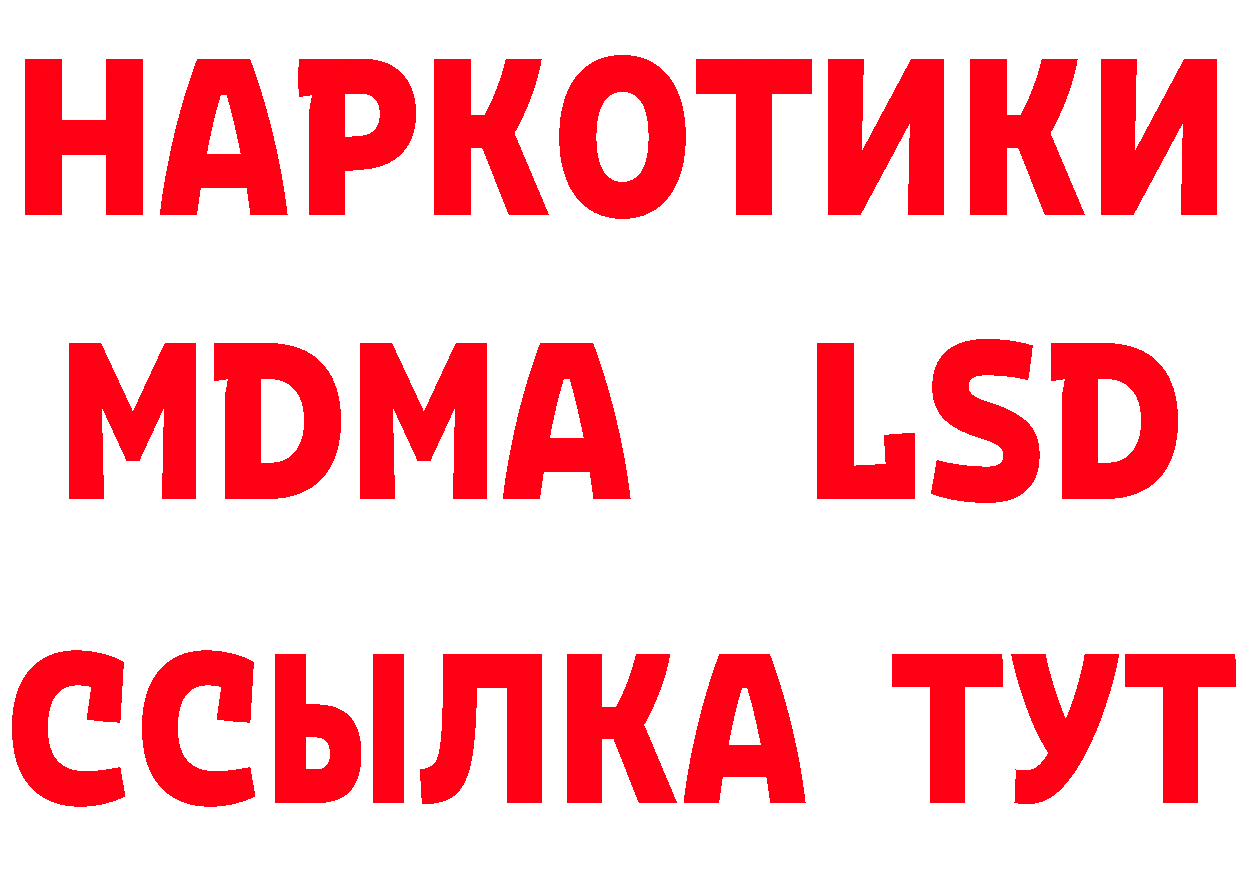 НАРКОТИКИ
MDMA LSD
ССЫЛКА ТУТ